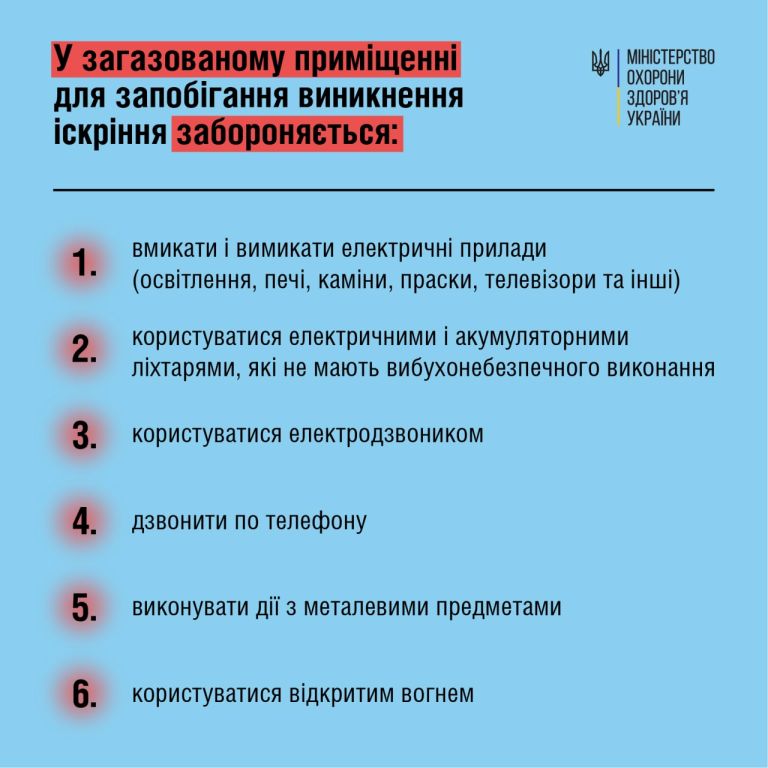 У загазованому приміщенні для запобігання виникнення іскріння забороняється:

МІНІСТЕРСТВО ОХОРОНИ ЗДОРОВ'Я УКРАЇНИ

1. вмикати і вимикати електричні прилади (освітлення, печі, каміни, праски, телевізори та інші)

2. користуватися електричними і акумуляторними ліхтарями, які не мають вибухонебезпечного виконання

3. користуватися електродзвоником

4. дзвонити по телефону

5. виконувати дії з металевими предметами

6. користуватися відкритим вогнем